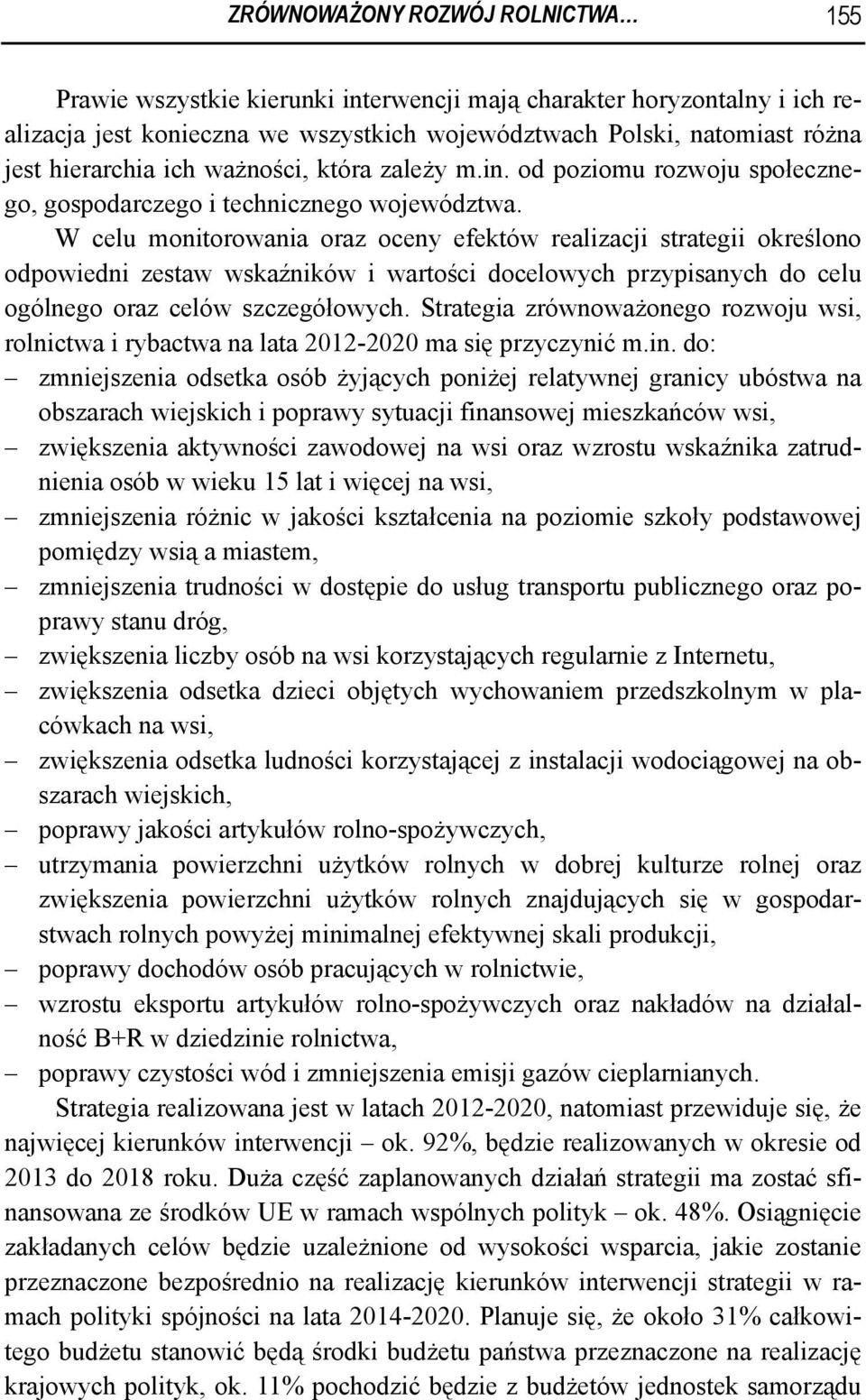 ZRÓWNOWAŻONY ROZWÓJ ROLNICTWA… 155

Prawie wszystkie kierunki interwencji mają charakter horyzontalny i ich realizacja jest konieczna we wszystkich województwach Polski, natomiast różna jest hierarchia ich ważności, która zależy m.in. od poziomu rozwoju społecznego, gospodarczego i technicznego województwa.

W celu monitorowania oraz oceny efektów realizacji strategii określono odpowiedni zestaw wskaźników i wartości docelowych przypisanych do celu ogólnego oraz celów szczegółowych. Strategia zrównoważonego rozwoju wsi, rolnictwa i rybactwa na lata 2012-2020 ma się przyczynić m.in. do:
– zmniejszenia odsetka osób żyjących poniżej relatywnej granicy ubóstwa na obszarach wiejskich i poprawy sytuacji finansowej mieszkańców wsi,
– zwiększenia aktywności zawodowej na wsi oraz wzrostu wskaźnika zatrudnienia osób w wieku 15 lat i więcej na wsi,
– zmniejszenia różnic w jakości kształcenia na poziomie szkoły podstawowej pomiędzy wsią a miastem,
– zmniejszenia trudności w dostępie do usług transportu publicznego oraz poprawy stanu dróg,
– zwiększenia liczby osób na wsi korzystających regularnie z Internetu,
– zwiększenia odsetka dzieci objętych wychowaniem przedszkolnym w placówkach na wsi,
– zwiększenia odsetka ludności korzystającej z instalacji wodociągowej na obszarach wiejskich,
– poprawy jakości artykułów rolno-spożywczych,
– utrzymania powierzchni użytków rolnych w dobrej kulturze rolnej oraz zwiększenia powierzchni użytków rolnych znajdujących się w gospodarstwach rolnych powyżej minimalnej efektywnej skali produkcji,
– poprawy dochodów osób pracujących w rolnictwie,
– wzrostu eksportu artykułów rolno-spożywczych oraz nakładów na działalność B+R w dziedzinie rolnictwa,
– poprawy czystości wód i zmniejszenia emisji gazów cieplarnianych.

Strategia realizowana jest w latach 2012-2020, natomiast przewiduje się, że najwięcej kierunków interwencji – ok. 92%, będzie realizowanych w okresie od 2013 do 2018 roku. Duża część zaplanowanych działań strategii ma zostać sfinansowana ze środków UE w ramach wspólnych polityk – ok. 48%. Osiągnięcie zakładanych celów będzie uzależnione od wysokości wsparcia, jakie zostanie przeznaczone bezpośrednio na realizację kierunków interwencji strategii w ramach polityki spójności na lata 2014-2020. Planuje się, że około 31% całkowitego budżetu stanowić będą środki budżetu państwa przeznaczone na realizację krajowych polityk, ok. 11% pochodzić będzie z budżetów jednostek samorządu